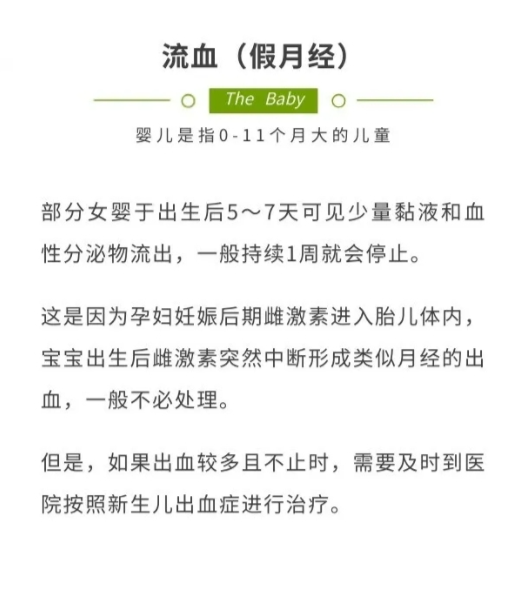 流血（假月经）

The Baby

婴儿是指0-11个月大的儿童

部分女婴于出生后5～7天可见少量黏液和血性分泌物流出，一般持续1周就会停止。

这是因为孕妇妊娠后期雌激素进入胎儿体内，宝宝出生后雌激素突然中断形成类似月经的出血，一般不必处理。

但是，如果出血较多且不止时，需要及时到医院按照新生儿出血症进行治疗。